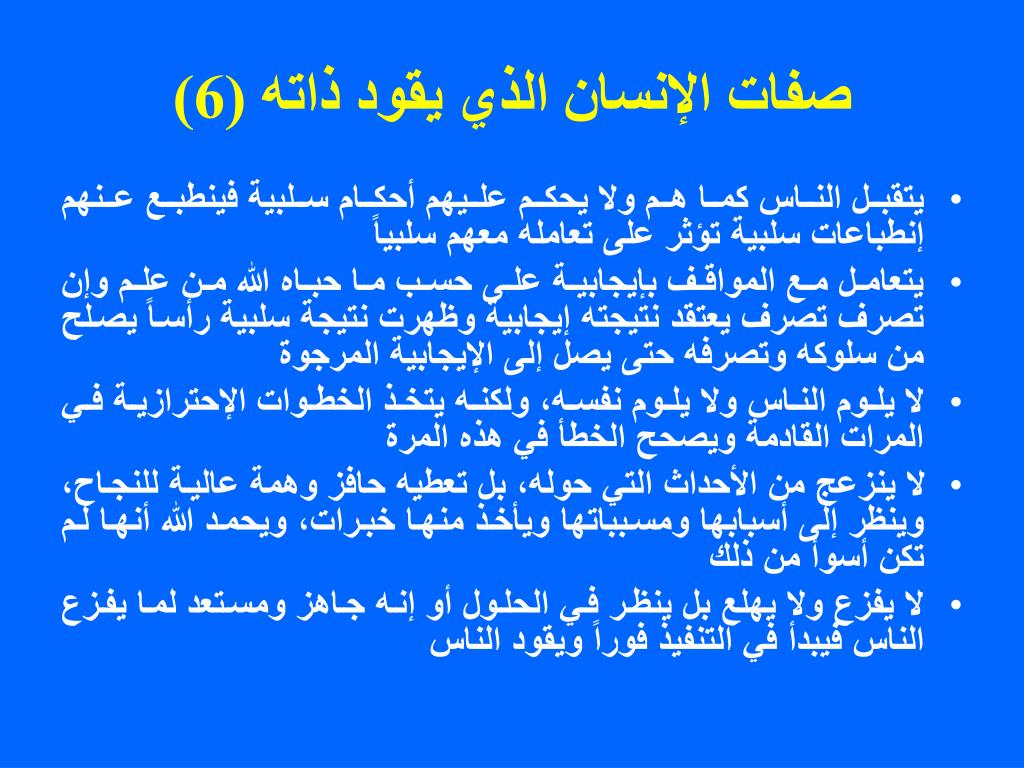 صفات الإنسان الذي يقود ذاته (6)

• يتقبل الناس كما هم ولا يحكم عليهم أحكام سلبية فينطبع عنهم إنطباعات سلبية تؤثر على تعامله معهم سلبياً

• يتعامل مع المواقف بإيجابية على حسب ما حباه الله من علم وإن تصرف تصرف يعتقد نتيجته إيجابية وظهرت نتيجة سلبية رأساً يصلح من سلوكه وتصرفه حتى يصل إلى الإيجابية المرجوة

• لا يلوم الناس ولا يلوم نفسه، ولكنه يتخذ الخطوات الإحترازية في المرات القادمة ويصحح الخطأ في هذه المرة

• لا ينزعج من الأحداث التي حوله، بل تعطيه حافز وهمة عالية للنجاح، وينظر إلى أسبابها ومسبباتها ويأخذ منها خبرات، ويحمد الله أنها لم تكن أسوأ من ذلك

• لا يفزع ولا يهلع بل ينظر في الحلول أو إنه جاهز ومستعد لما يفزع الناس فيبدأ في التنفيذ فوراً ويقود الناس